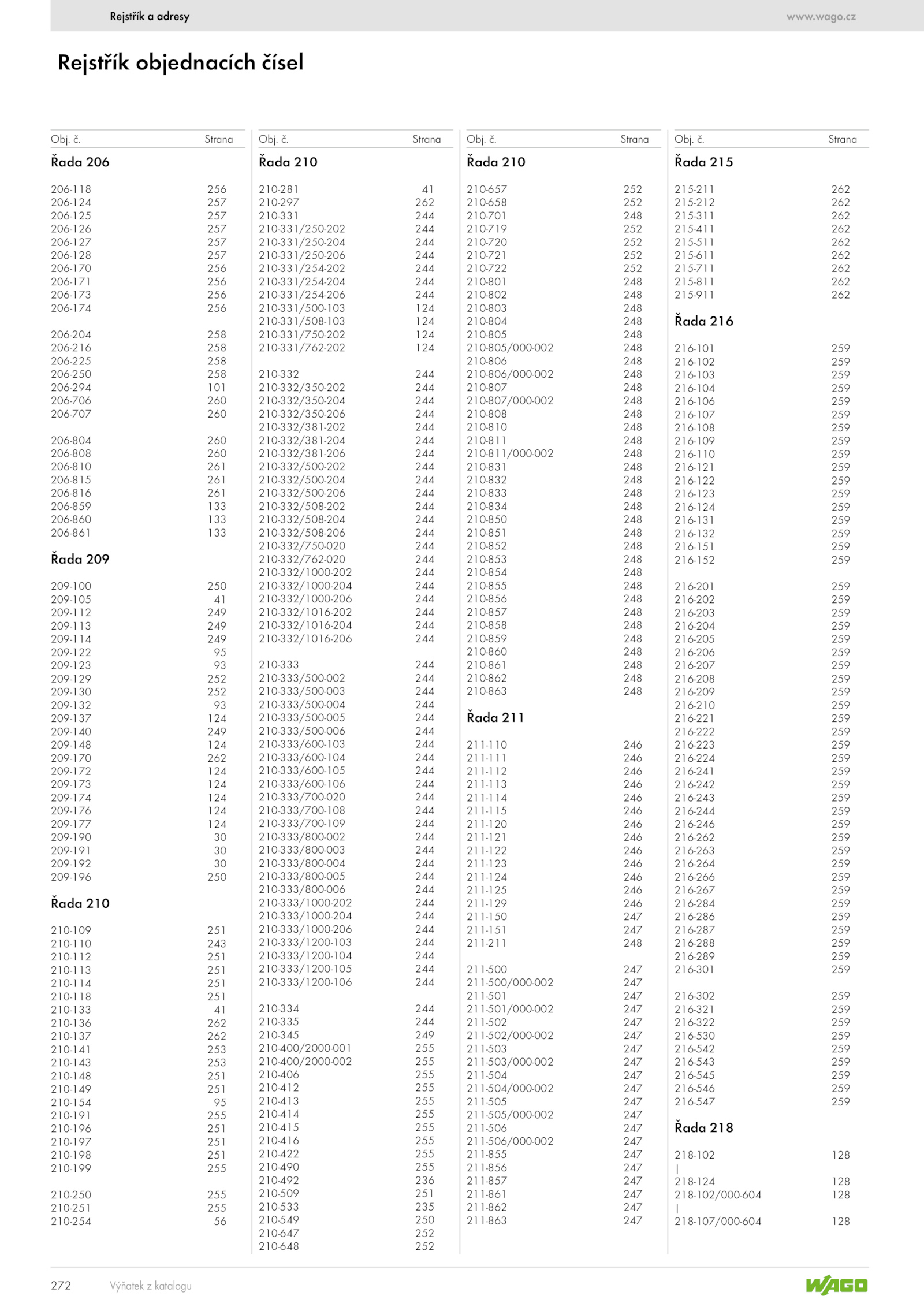 Rejstřík a adresy www.wago.cz

Rejstřík objednacích čísel

| Obj. č. | Strana |
|---|---|
| **Řada 206** | |
| 206-118 | 256 |
| 206-124 | 257 |
| 206-125 | 257 |
| 206-126 | 257 |
| 206-127 | 257 |
| 206-128 | 257 |
| 206-170 | 256 |
| 206-171 | 256 |
| 206-173 | 256 |
| 206-174 | 256 |
| 206-204 | 258 |
| 206-216 | 258 |
| 206-225 | 258 |
| 206-250 | 258 |
| 206-294 | 101 |
| 206-706 | 260 |
| 206-707 | 260 |
| 206-804 | 260 |
| 206-808 | 260 |
| 206-810 | 261 |
| 206-815 | 261 |
| 206-816 | 261 |
| 206-859 | 133 |
| 206-860 | 133 |
| 206-861 | 133 |
| **Řada 209** | |
| 209-100 | 250 |
| 209-105 | 41 |
| 209-112 | 249 |
| 209-113 | 249 |
| 209-114 | 249 |
| 209-122 | 95 |
| 209-123 | 93 |
| 209-129 | 252 |
| 209-130 | 252 |
| 209-132 | 93 |
| 209-137 | 124 |
| 209-140 | 249 |
| 209-148 | 124 |
| 209-170 | 262 |
| 209-172 | 124 |
| 209-173 | 124 |
| 209-174 | 124 |
| 209-176 | 124 |
| 209-177 | 124 |
| 209-190 | 30 |
| 209-191 | 30 |
| 209-192 | 30 |
| 209-196 | 250 |
| **Řada 210** | |
| 210-109 | 251 |
| 210-110 | 243 |
| 210-112 | 251 |
| 210-113 | 251 |
| 210-114 | 251 |
| 210-118 | 251 |
| 210-133 | 41 |
| 210-136 | 262 |
| 210-137 | 262 |
| 210-141 | 253 |
| 210-143 | 253 |
| 210-148 | 251 |
| 210-149 | 251 |
| 210-154 | 95 |
| 210-191 | 255 |
| 210-196 | 251 |
| 210-197 | 251 |
| 210-198 | 251 |
| 210-199 | 255 |
| 210-250 | 255 |
| 210-251 | 255 |
| 210-254 | 56 |

| Obj. č. | Strana |
|---|---|
| **Řada 210** | |
| 210-281 | 41 |
| 210-297 | 262 |
| 210-331 | 244 |
| 210-331/250-202 | 244 |
| 210-331/250-204 | 244 |
| 210-331/250-206 | 244 |
| 210-331/254-202 | 244 |
| 210-331/254-204 | 244 |
| 210-331/254-206 | 244 |
| 210-331/500-103 | 124 |
| 210-331/508-103 | 124 |
| 210-331/750-202 | 124 |
| 210-331/762-202 | 124 |
| 210-332 | 244 |
| 210-332/350-202 | 244 |
| 210-332/350-204 | 244 |
| 210-332/350-206 | 244 |
| 210-332/381-202 | 244 |
| 210-332/381-204 | 244 |
| 210-332/381-206 | 244 |
| 210-332/500-202 | 244 |
| 210-332/500-204 | 244 |
| 210-332/500-206 | 244 |
| 210-332/508-202 | 244 |
| 210-332/508-204 | 244 |
| 210-332/508-206 | 244 |
| 210-332/750-020 | 244 |
| 210-332/762-020 | 244 |
| 210-332/1000-202 | 244 |
| 210-332/1000-204 | 244 |
| 210-332/1000-206 | 244 |
| 210-332/1016-202 | 244 |
| 210-332/1016-204 | 244 |
| 210-332/1016-206 | 244 |
| 210-333 | 244 |
| 210-333/500-002 | 244 |
| 210-333/500-003 | 244 |
| 210-333/500-004 | 244 |
| 210-333/500-005 | 244 |
| 210-333/500-006 | 244 |
| 210-333/600-103 | 244 |
| 210-333/600-104 | 244 |
| 210-333/600-105 | 244 |
| 210-333/600-106 | 244 |
| 210-333/700-020 | 244 |
| 210-333/700-108 | 244 |
| 210-333/700-109 | 244 |
| 210-333/800-002 | 244 |
| 210-333/800-003 | 244 |
| 210-333/800-004 | 244 |
| 210-333/800-005 | 244 |
| 210-333/800-006 | 244 |
| 210-333/1000-202 | 244 |
| 210-333/1000-204 | 244 |
| 210-333/1000-206 | 244 |
| 210-333/1200-103 | 244 |
| 210-333/1200-104 | 244 |
| 210-333/1200-105 | 244 |
| 210-333/1200-106 | 244 |
| 210-334 | 244 |
| 210-335 | 244 |
| 210-345 | 249 |
| 210-400/2000-001 | 255 |
| 210-400/2000-002 | 255 |
| 210-406 | 255 |
| 210-412 | 255 |
| 210-413 | 255 |
| 210-414 | 255 |
| 210-415 | 255 |
| 210-416 | 255 |
| 210-422 | 255 |
| 210-490 | 255 |
| 210-492 | 236 |
| 210-509 | 251 |
| 210-533 | 235 |
| 210-549 | 250 |
| 210-647 | 252 |
| 210-648 | 252 |

| Obj. č. | Strana |
|---|---|
| **Řada 210** | |
| 210-657 | 252 |
| 210-658 | 252 |
| 210-701 | 248 |
| 210-719 | 252 |
| 210-720 | 252 |
| 210-721 | 252 |
| 210-722 | 252 |
| 210-801 | 248 |
| 210-802 | 248 |
| 210-803 | 248 |
| 210-804 | 248 |
| 210-805 | 248 |
| 210-805/000-002 | 248 |
| 210-806 | 248 |
| 210-806/000-002 | 248 |
| 210-807 | 248 |
| 210-807/000-002 | 248 |
| 210-808 | 248 |
| 210-810 | 248 |
| 210-811 | 248 |
| 210-811/000-002 | 248 |
| 210-831 | 248 |
| 210-832 | 248 |
| 210-833 | 248 |
| 210-834 | 248 |
| 210-850 | 248 |
| 210-851 | 248 |
| 210-852 | 248 |
| 210-853 | 248 |
| 210-854 | 248 |
| 210-855 | 248 |
| 210-856 | 248 |
| 210-857 | 248 |
| 210-858 | 248 |
| 210-859 | 248 |
| 210-860 | 248 |
| 210-861 | 248 |
| 210-862 | 248 |
| 210-863 | 248 |
| **Řada 211** | |
| 211-110 | 246 |
| 211-111 | 246 |
| 211-112 | 246 |
| 211-113 | 246 |
| 211-114 | 246 |
| 211-115 | 246 |
| 211-120 | 246 |
| 211-121 | 246 |
| 211-122 | 246 |
| 211-123 | 246 |
| 211-124 | 246 |
| 211-125 | 246 |
| 211-129 | 246 |
| 211-150 | 247 |
| 211-151 | 247 |
| 211-211 | 248 |
| 211-500 | 247 |
| 211-500/000-002 | 247 |
| 211-501 | 247 |
| 211-501/000-002 | 247 |
| 211-502 | 247 |
| 211-502/000-002 | 247 |
| 211-503 | 247 |
| 211-503/000-002 | 247 |
| 211-504 | 247 |
| 211-504/000-002 | 247 |
| 211-505 | 247 |
| 211-505/000-002 | 247 |
| 211-506 | 247 |
| 211-506/000-002 | 247 |
| 211-855 | 247 |
| 211-856 | 247 |
| 211-857 | 247 |
| 211-861 | 247 |
| 211-862 | 247 |
| 211-863 | 247 |

| Obj. č. | Strana |
|---|---|
| **Řada 215** | |
| 215-211 | 262 |
| 215-212 | 262 |
| 215-311 | 262 |
| 215-411 | 262 |
| 215-511 | 262 |
| 215-611 | 262 |
| 215-711 | 262 |
| 215-811 | 262 |
| 215-911 | 262 |
| **Řada 216** | |
| 216-101 | 259 |
| 216-102 | 259 |
| 216-103 | 259 |
| 216-104 | 259 |
| 216-106 | 259 |
| 216-107 | 259 |
| 216-108 | 259 |
| 216-109 | 259 |
| 216-110 | 259 |
| 216-121 | 259 |
| 216-122 | 259 |
| 216-123 | 259 |
| 216-124 | 259 |
| 216-131 | 259 |
| 216-132 | 259 |
| 216-151 | 259 |
| 216-152 | 259 |
| 216-201 | 259 |
| 216-202 | 259 |
| 216-203 | 259 |
| 216-204 | 259 |
| 216-205 | 259 |
| 216-206 | 259 |
| 216-207 | 259 |
| 216-208 | 259 |
| 216-209 | 259 |
| 216-210 | 259 |
| 216-221 | 259 |
| 216-222 | 259 |
| 216-223 | 259 |
| 216-224 | 259 |
| 216-241 | 259 |
| 216-242 | 259 |
| 216-243 | 259 |
| 216-244 | 259 |
| 216-246 | 259 |
| 216-262 | 259 |
| 216-263 | 259 |
| 216-264 | 259 |
| 216-266 | 259 |
| 216-267 | 259 |
| 216-284 | 259 |
| 216-286 | 259 |
| 216-287 | 259 |
| 216-288 | 259 |
| 216-289 | 259 |
| 216-301 | 259 |
| 216-302 | 259 |
| 216-321 | 259 |
| 216-322 | 259 |
| 216-530 | 259 |
| 216-542 | 259 |
| 216-543 | 259 |
| 216-545 | 259 |
| 216-546 | 259 |
| 216-547 | 259 |
| **Řada 218** | |
| 218-102 | 128 |
| \| | |
| 218-124 | 128 |
| 218-102/000-604 | 128 |
| \| | |
| 218-107/000-604 | 128 |

272 Výňatek z katalogu WAGO